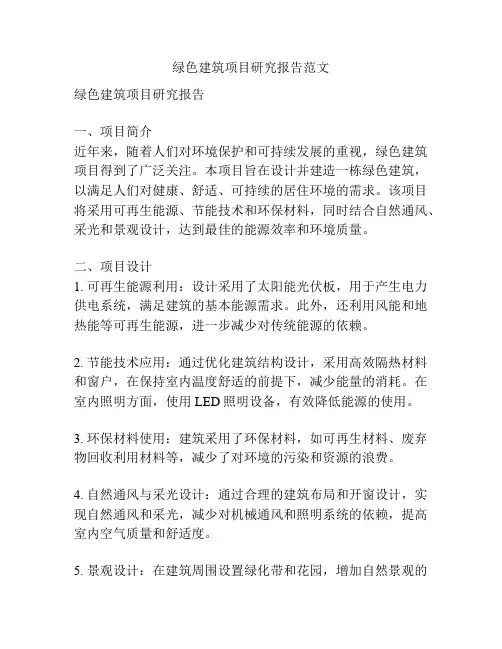 绿色建筑项目研究报告范文

绿色建筑项目研究报告

一、项目简介
近年来，随着人们对环境保护和可持续发展的重视，绿色建筑项目得到了广泛关注。本项目旨在设计并建造一栋绿色建筑，以满足人们对健康、舒适、可持续的居住环境的需求。该项目将采用可再生能源、节能技术和环保材料，同时结合自然通风、采光和景观设计，达到最佳的能源效率和环境质量。

二、项目设计
1. 可再生能源利用：设计采用了太阳能光伏板，用于产生电力供电系统，满足建筑的基本能源需求。此外，还利用风能和地热能等可再生能源，进一步减少对传统能源的依赖。

2. 节能技术应用：通过优化建筑结构设计，采用高效隔热材料和窗户，在保持室内温度舒适的前提下，减少能量的消耗。在室内照明方面，使用 LED 照明设备，有效降低能源的使用。

3. 环保材料使用：建筑采用了环保材料，如可再生材料、废弃物回收利用材料等，减少了对环境的污染和资源的浪费。

4. 自然通风与采光设计：通过合理的建筑布局和开窗设计，实现自然通风和采光，减少对机械通风和照明系统的依赖，提高室内空气质量和舒适度。

5. 景观设计：在建筑周围设置绿化带和花园，增加自然景观的